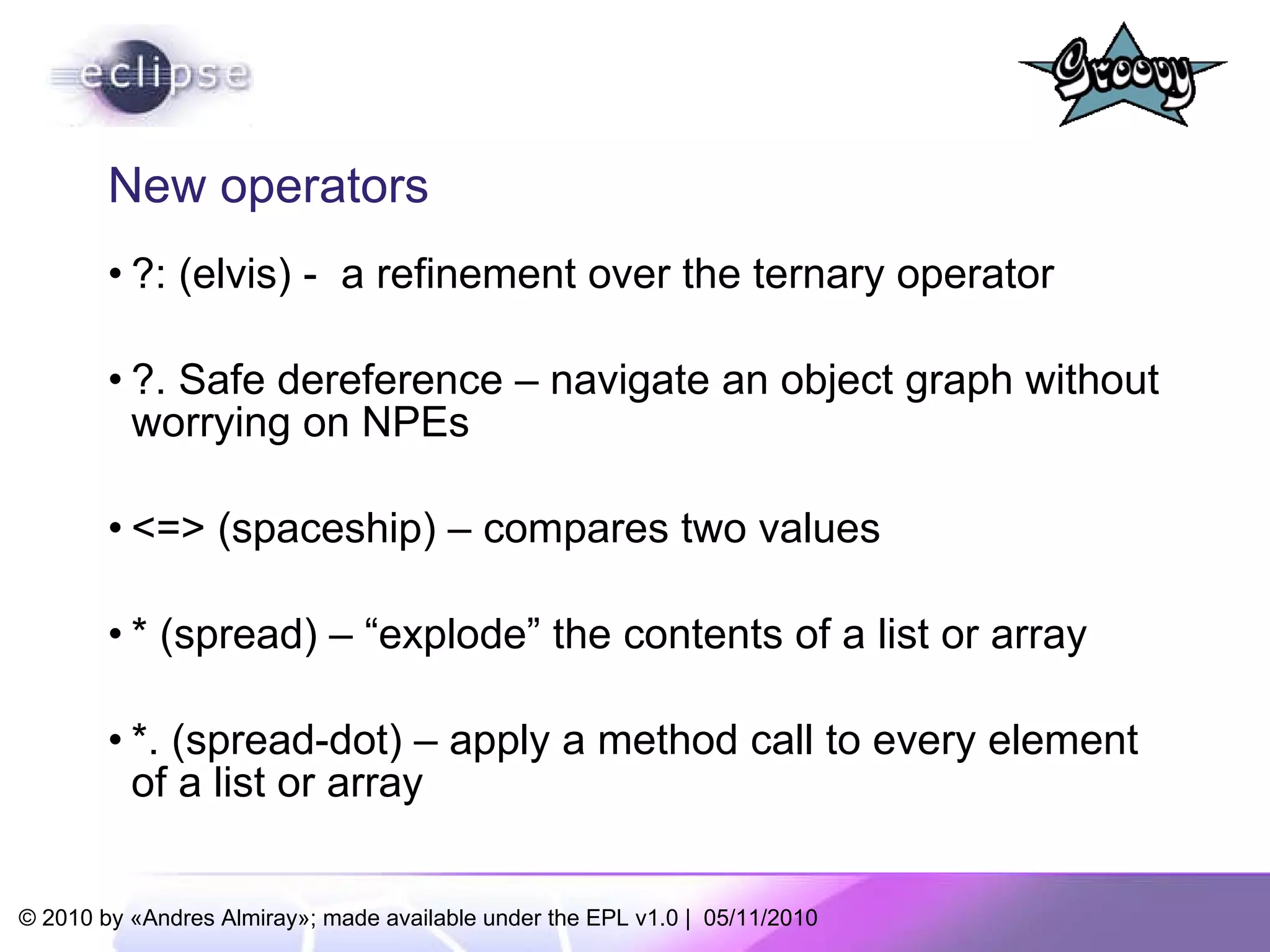 eclipse

Groovy

New operators

• ?: (elvis) - a refinement over the ternary operator

• ?. Safe dereference – navigate an object graph without worrying on NPEs

• <=> (spaceship) – compares two values

• * (spread) – “explode” the contents of a list or array

• *. (spread-dot) – apply a method call to every element of a list or array

© 2010 by «Andres Almiray»; made available under the EPL v1.0 | 05/11/2010